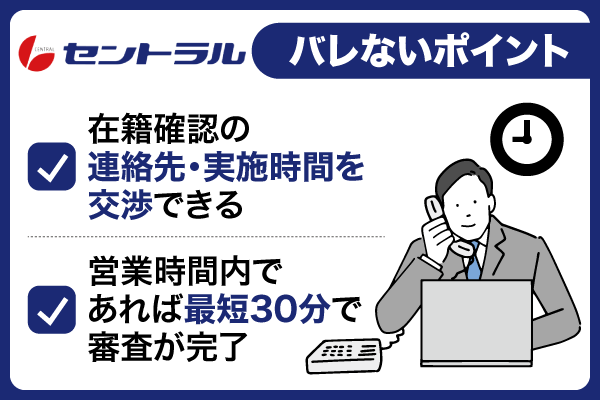 CENTRAL セントラル

バレないポイント

在籍確認の連絡先・実施時間を交渉できる

営業時間内であれば最短30分で審査が完了